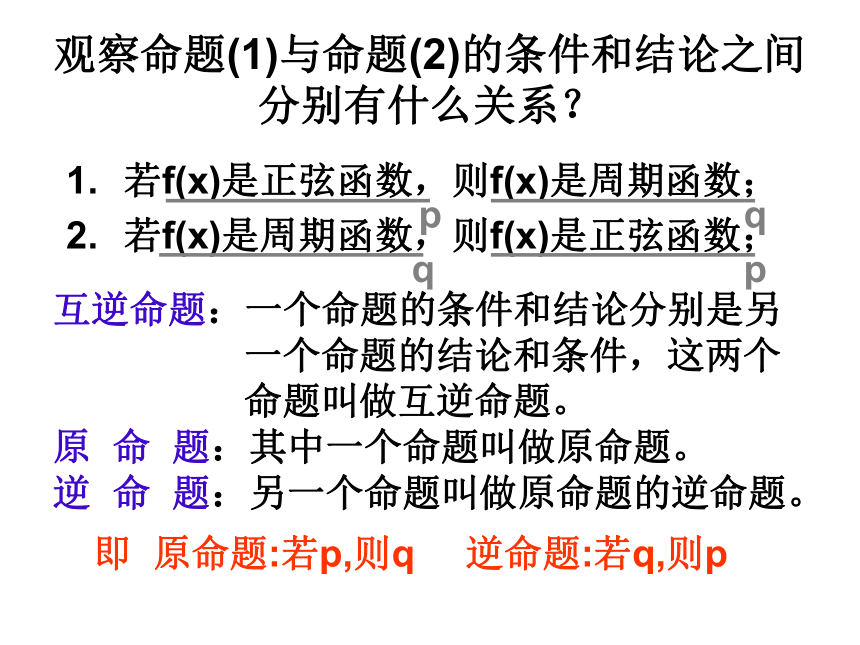 观察命题(1)与命题(2)的条件和结论之间分别有什么关系?

1. 若f(x)是正弦函数，则f(x)是周期函数;
p q
2. 若f(x)是周期函数，则f(x)是正弦函数;
q p

互逆命题：一个命题的条件和结论分别是另一个命题的结论和条件，这两个命题叫做互逆命题。

原 命 题：其中一个命题叫做原命题。

逆 命 题：另一个命题叫做原命题的逆命题。

即 原命题:若p,则q 逆命题:若q,则p